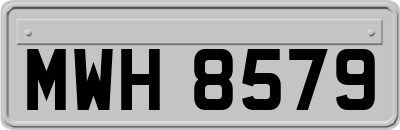 MWH 8579